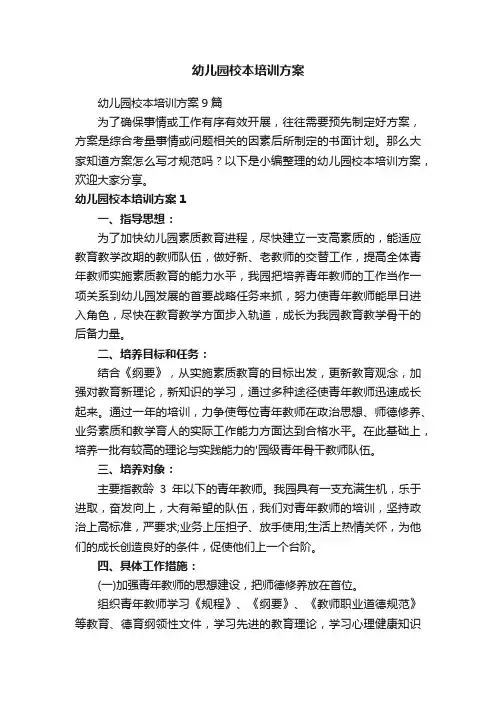 幼儿园校本培训方案

幼儿园校本培训方案 9 篇

为了确保事情或工作有序有效开展，往往需要预先制定好方案，方案是综合考量事情或问题相关的因素后所制定的书面计划。那么大家知道方案怎么写才规范吗？以下是小编整理的幼儿园校本培训方案，欢迎大家分享。

幼儿园校本培训方案 1

一、指导思想：

为了加快幼儿园素质教育进程，尽快建立一支高素质的，能适应教育教学改期的教师队伍，做好新、老教师的交替工作，提高全体青年教师实施素质教育的能力水平，我园把培养青年教师的工作当作一项关系到幼儿园发展的首要战略任务来抓，努力使青年教师能早日进入角色，尽快在教育教学方面步入轨道，成长为我园教育教学骨干的后备力量。

二、培养目标和任务：

结合《纲要》，从实施素质教育的目标出发，更新教育观念，加强对教育新理论，新知识的学习，通过多种途径使青年教师迅速成长起来。通过一年的培训，力争使每位青年教师在政治思想、师德修养、业务素质和教学育人的实际工作能力方面达到合格水平。在此基础上，培养一批有较高的理论与实践能力的'园级青年骨干教师队伍。

三、培养对象：

主要指教龄 3 年以下的青年教师。我园具有一支充满生机，乐于进取，奋发向上，大有希望的队伍，我们对青年教师的培训，坚持政治上高标准，严要求;业务上压担子、放手使用;生活上热情关怀，为他们的成长创造良好的条件，促使他们上一个台阶。

四、具体工作措施：

(一)加强青年教师的思想建设，把师德修养放在首位。

组织青年教师学习《规程》、《纲要》、《教师职业道德规范》等教育、德育纲领性文件，学习先进的教育理论，学习心理健康知识